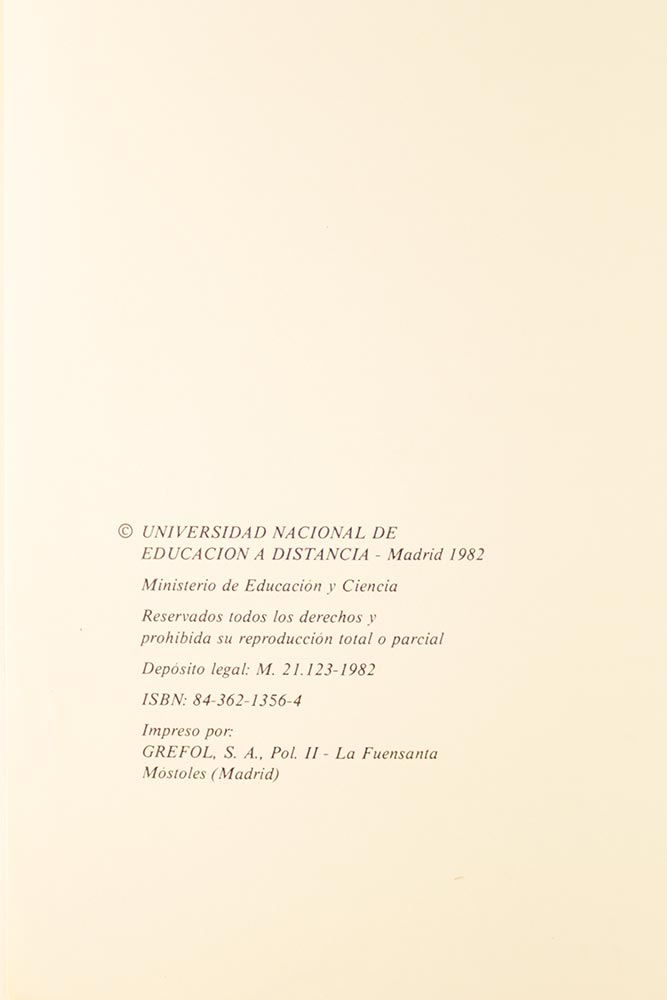 © UNIVERSIDAD NACIONAL DE EDUCACION A DISTANCIA - Madrid 1982

Ministerio de Educación y Ciencia

Reservados todos los derechos y prohibida su reproducción total o parcial

Depósito legal: M. 21.123-1982

ISBN: 84-362-1356-4

Impreso por:
GREFOL, S. A., Pol. II - La Fuensanta
Móstoles (Madrid)